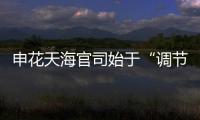 申花天海官司始于“调节